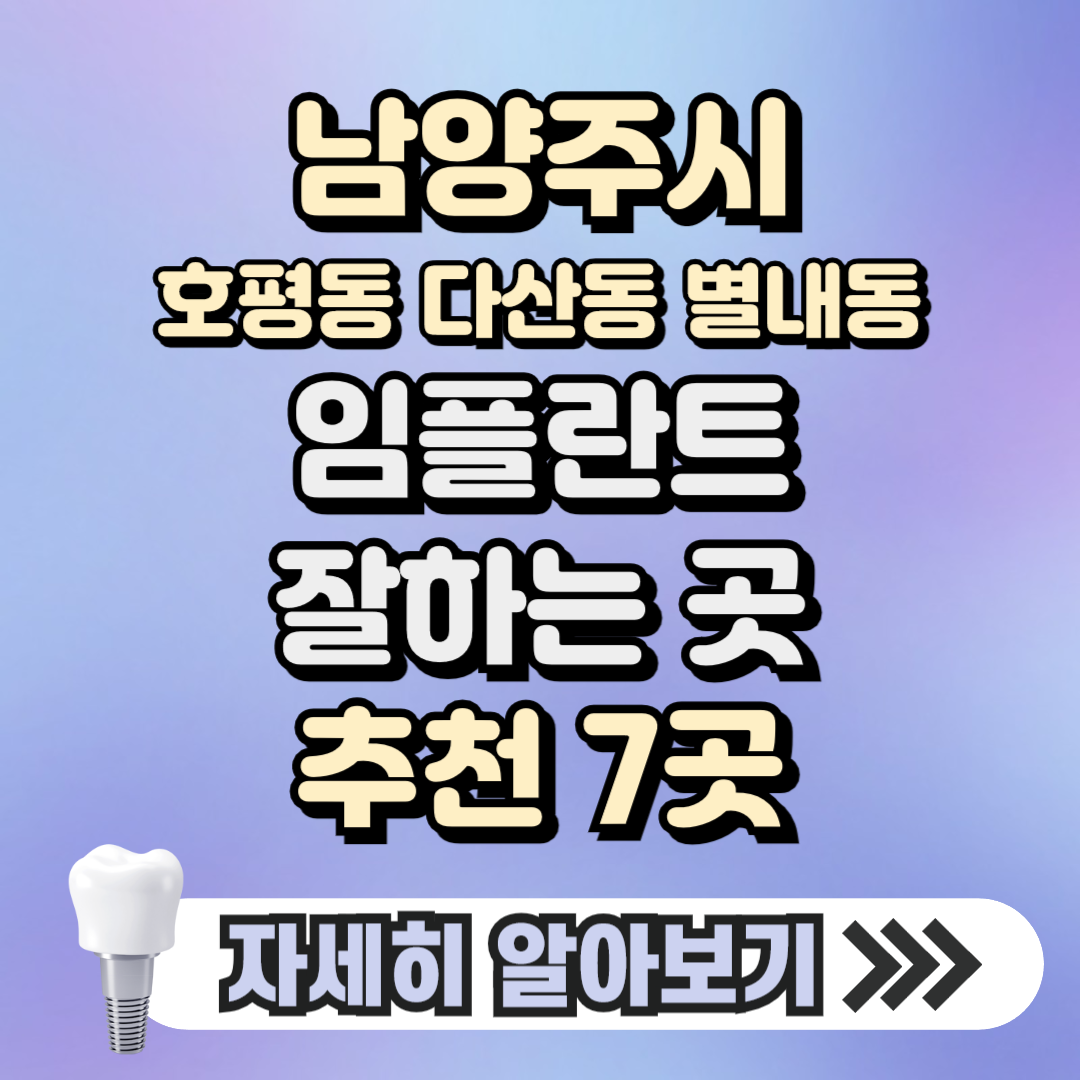 남양주시
호평동 다산동 별내동
임플란트
잘하는 곳
추천 7곳

자세히 알아보기 >>>